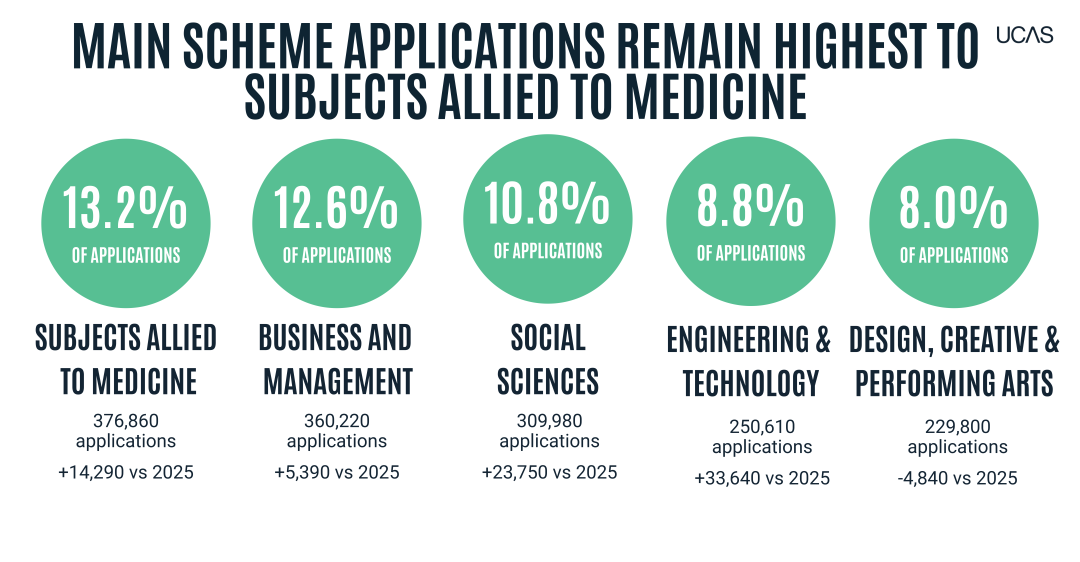 MAIN SCHEME APPLICATIONS REMAIN HIGHEST TO SUBJECTS ALLIED TO MEDICINE

UCAS

13.2%
OF APPLICATIONS

SUBJECTS ALLIED TO MEDICINE
376,860 applications
+14,290 vs 2025

12.6%
OF APPLICATIONS

BUSINESS AND MANAGEMENT
360,220 applications
+5,390 vs 2025

10.8%
OF APPLICATIONS

SOCIAL SCIENCES
309,980 applications
+23,750 vs 2025

8.8%
OF APPLICATIONS

ENGINEERING & TECHNOLOGY
250,610 applications
+33,640 vs 2025

8.0%
OF APPLICATIONS

DESIGN, CREATIVE & PERFORMING ARTS
229,800 applications
-4,840 vs 2025